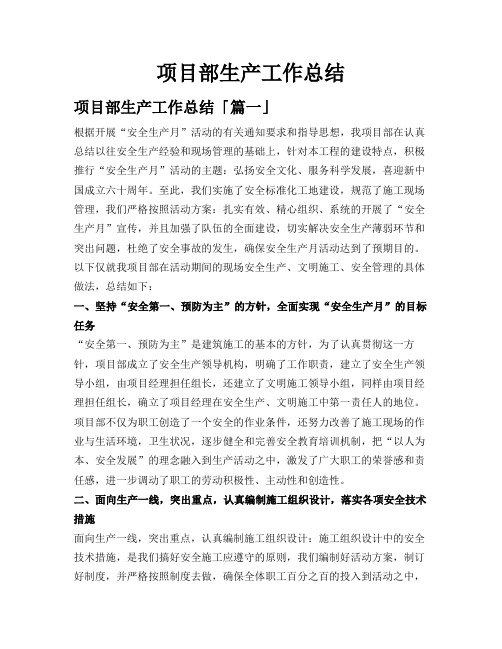 项目部生产工作总结

项目部生产工作总结「篇一」

根据开展“安全生产月”活动的有关通知要求和指导思想，我项目部在认真总结以往安全生产经验和现场管理的基础上，针对本工程的建设特点，积极推行“安全生产月”活动的主题：弘扬安全文化、服务科学发展，喜迎新中国成立六十周年。至此，我们实施了安全标准化工地建设，规范了施工现场管理，我们严格按照活动方案：扎实有效、精心组织、系统的开展了“安全生产月”宣传，并且加强了队伍的全面建设，切实解决安全生产薄弱环节和突出问题，杜绝了安全事故的发生，确保安全生产月活动达到了预期目的。以下仅就我项目部在活动期间的现场安全生产、文明施工、安全管理的具体做法，总结如下：

一、坚持“安全第一、预防为主”的方针，全面实现“安全生产月”的目标任务

“安全第一、预防为主”是建筑施工的基本的方针，为了认真贯彻这一方针，项目部成立了安全生产领导机构，明确了工作职责，建立了安全生产领导小组，由项目经理担任组长，还建立了文明施工领导小组，同样由项目经理担任组长，确立了项目经理在安全生产、文明施工中第一责任人的地位。项目部不仅为职工创造了一个安全的作业条件，还努力改善了施工现场的作业与生活环境，卫生状况，逐步健全和完善安全教育培训机制，把“以人为本、安全发展”的理念融入到生产活动之中，激发了广大职工的荣誉感和责任感，进一步调动了职工的劳动积极性、主动性和创造性。

二、面向生产一线，突出重点，认真编制施工组织设计，落实各项安全技术措施

面向生产一线，突出重点，认真编制施工组织设计：施工组织设计中的安全技术措施，是我们搞好安全施工应遵守的原则，我们编制好活动方案，制订好制度，并严格按照制度去做，确保全体职工百分之百的投入到活动之中，